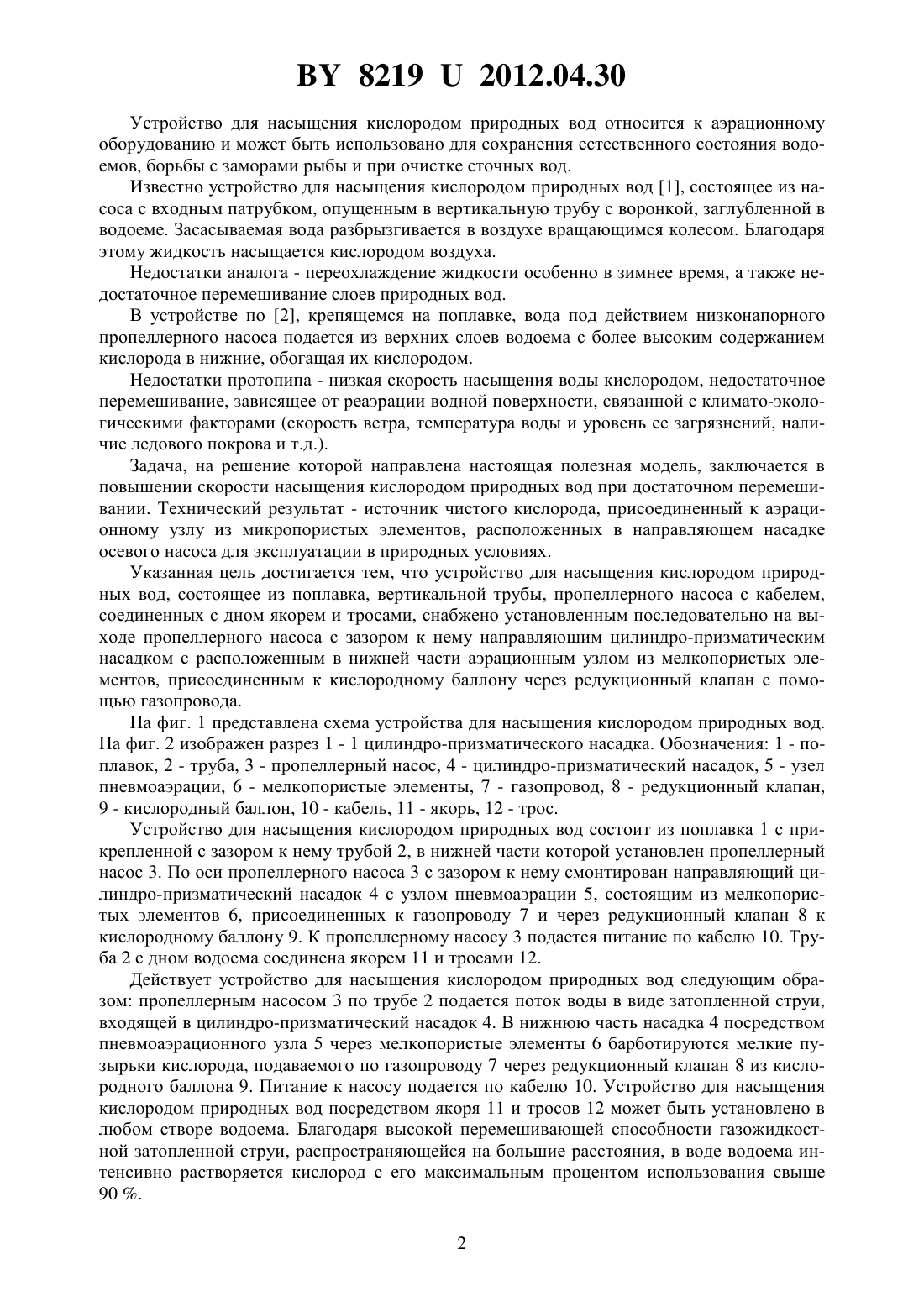 BY 8219 U 2012.04.30

Устройство для насыщения кислородом природных вод относится к аэрационному оборудованию и может быть использовано для сохранения естественного состояния водоемов, борьбы с заморами рыбы и при очистке сточных вод.

Известно устройство для насыщения кислородом природных вод [1], состоящее из насоса с входным патрубком, опущенным в вертикальную трубу с воронкой, заглубленной в водоеме. Засасываемая вода разбрызгивается в воздухе вращающимся колесом. Благодаря этому жидкость насыщается кислородом воздуха.

Недостатки аналога - переохлаждение жидкости особенно в зимнее время, а также недостаточное перемешивание слоев природных вод.

В устройстве по [2], крепящемся на поплавке, вода под действием низконапорного пропеллерного насоса подается из верхних слоев водоема с более высоким содержанием кислорода в нижние, обогащая их кислородом.

Недостатки протопипа - низкая скорость насыщения воды кислородом, недостаточное перемешивание, зависящее от реаэрации водной поверхности, связанной с климато-экологическими факторами (скорость ветра, температура воды и уровень ее загрязнений, наличие ледового покрова и т.д.).

Задача, на решение которой направлена настоящая полезная модель, заключается в повышении скорости насыщения кислородом природных вод при достаточном перемешивании. Технический результат - источник чистого кислорода, присоединенный к аэрационному узлу из микропористых элементов, расположенных в направляющем насадке осевого насоса для эксплуатации в природных условиях.

Указанная цель достигается тем, что устройство для насыщения кислородом природных вод, состоящее из поплавка, вертикальной трубы, пропеллерного насоса с кабелем, соединенных с дном якорем и тросами, снабжено установленным последовательно на выходе пропеллерного насоса с зазором к нему направляющим цилиндро-призматическим насадком с расположенным в нижней части аэрационным узлом из мелкопористых элементов, присоединенным к кислородному баллону через редукционный клапан с помощью газопровода.

На фиг. 1 представлена схема устройства для насыщения кислородом природных вод. На фиг. 2 изображен разрез 1 - 1 цилиндро-призматического насадка. Обозначения: 1 - поплавок, 2 - труба, 3 - пропеллерный насос, 4 - цилиндро-призматический насадок, 5 - узел пневмоаэрации, 6 - мелкопористые элементы, 7 - газопровод, 8 - редукционный клапан, 9 - кислородный баллон, 10 - кабель, 11 - якорь, 12 - трос.

Устройство для насыщения кислородом природных вод состоит из поплавка 1 с прикрепленной с зазором к нему трубой 2, в нижней части которой установлен пропеллерный насос 3. По оси пропеллерного насоса 3 с зазором к нему смонтирован направляющий цилиндро-призматический насадок 4 с узлом пневмоаэрации 5, состоящим из мелкопористых элементов 6, присоединенных к газопроводу 7 и через редукционный клапан 8 к кислородному баллону 9. К пропеллерному насосу 3 подается питание по кабелю 10. Труба 2 с дном водоема соединена якорем 11 и тросами 12.

Действует устройство для насыщения кислородом природных вод следующим образом: пропеллерным насосом 3 по трубе 2 подается поток воды в виде затопленной струи, входящей в цилиндро-призматический насадок 4. В нижнюю часть насадка 4 посредством пневмоаэрационного узла 5 через мелкопористые элементы 6 барботируются мелкие пузырьки кислорода, подаваемого по газопроводу 7 через редукционный клапан 8 из кислородного баллона 9. Питание к насосу подается по кабелю 10. Устройство для насыщения кислородом природных вод посредством якоря 11 и тросов 12 может быть установлено в любом створе водоема. Благодаря высокой перемешивающей способности газожидкостной затопленной струи, распространяющейся на большие расстояния, в воде водоема интенсивно растворяется кислород с его максимальным процентом использования свыше 90 %.

2